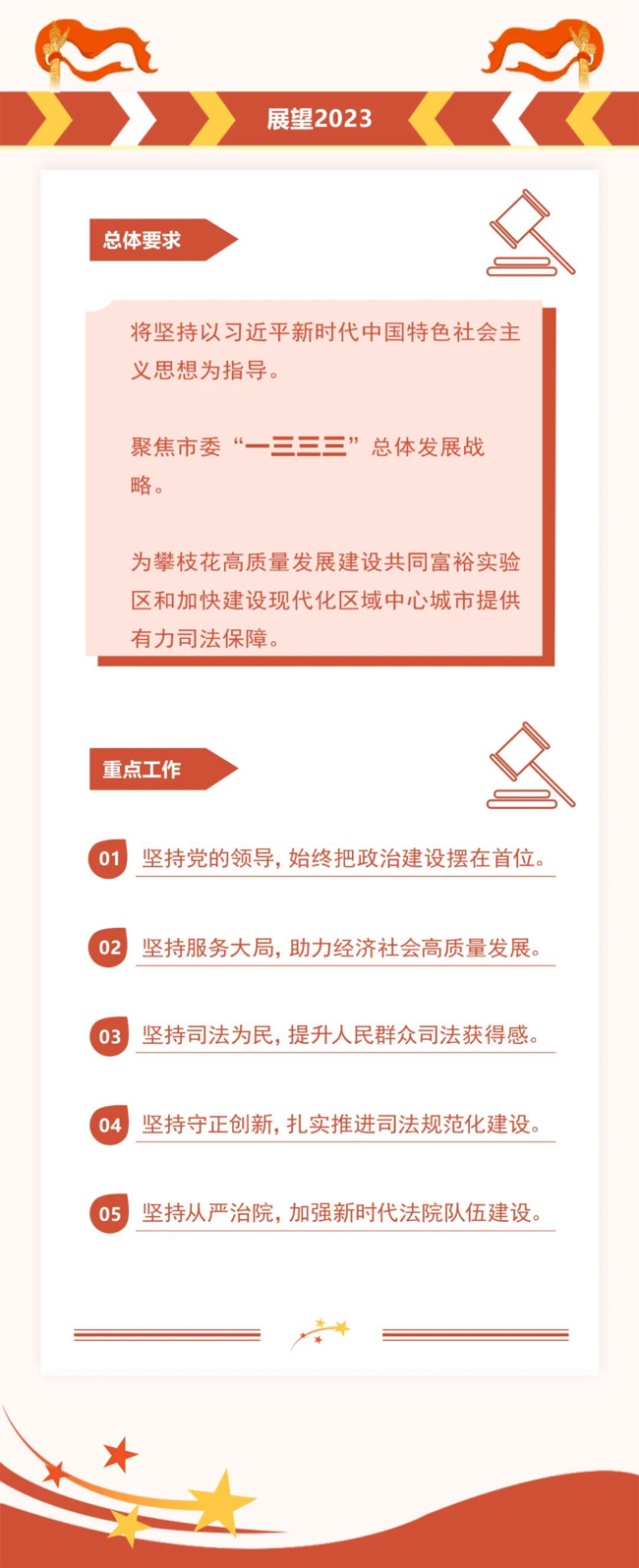 展望2023

总体要求

将坚持以习近平新时代中国特色社会主义思想为指导。

聚焦市委“一三三三”总体发展战略。

为攀枝花高质量发展建设共同富裕实验区和加快建设现代化区域中心城市提供有力司法保障。

重点工作

01 坚持党的领导，始终把政治建设摆在首位。

02 坚持服务大局，助力经济社会高质量发展。

03 坚持司法为民，提升人民群众司法获得感。

04 坚持守正创新，扎实推进司法规范化建设。

05 坚持从严治院，加强新时代法院队伍建设。